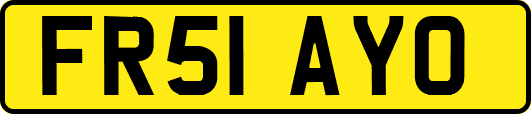 FR51 AYO